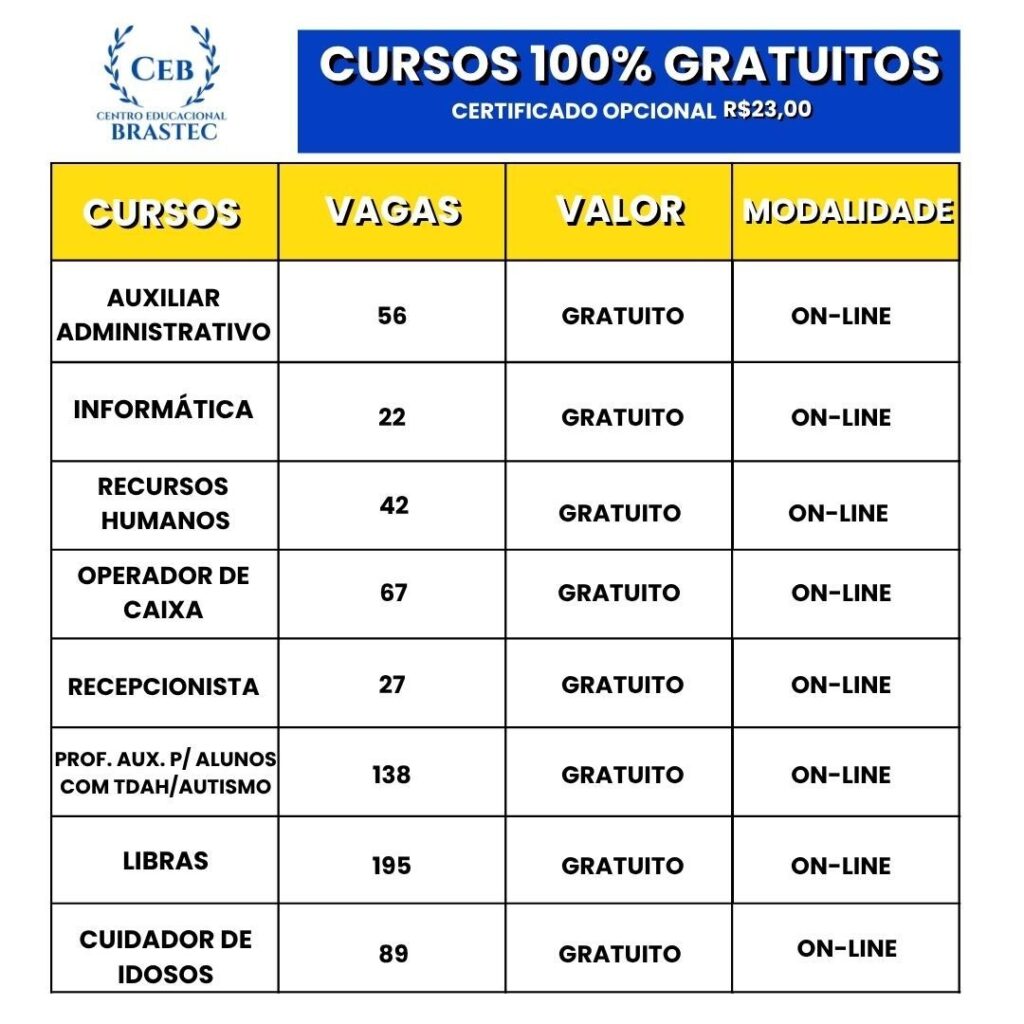 CEB
CENTRO EDUCACIONAL
BRASTEC

CURSOS 100% GRATUITOS
CERTIFICADO OPCIONAL R$23,00

| CURSOS | VAGAS | VALOR | MODALIDADE |
|---|---|---|---|
| AUXILIAR ADMINISTRATIVO | 56 | GRATUITO | ON-LINE |
| INFORMÁTICA | 22 | GRATUITO | ON-LINE |
| RECURSOS HUMANOS | 42 | GRATUITO | ON-LINE |
| OPERADOR DE CAIXA | 67 | GRATUITO | ON-LINE |
| RECEPCIONISTA | 27 | GRATUITO | ON-LINE |
| PROF. AUX. P/ ALUNOS COM TDAH/AUTISMO | 138 | GRATUITO | ON-LINE |
| LIBRAS | 195 | GRATUITO | ON-LINE |
| CUIDADOR DE IDOSOS | 89 | GRATUITO | ON-LINE |